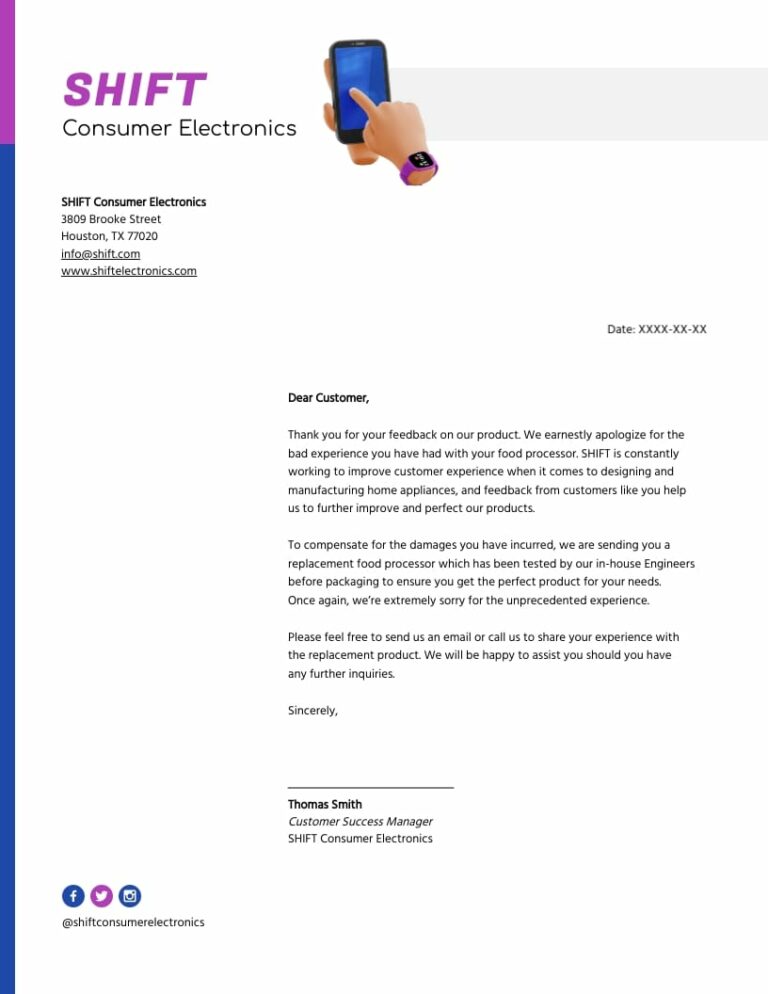 SHIFT
Consumer Electronics

SHIFT Consumer Electronics
3809 Brooke Street
Houston, TX 77020
info@shift.com
www.shiftelectronics.com

Date: XXXX-XX-XX

Dear Customer,

Thank you for your feedback on our product. We earnestly apologize for the bad experience you have had with your food processor. SHIFT is constantly working to improve customer experience when it comes to designing and manufacturing home appliances, and feedback from customers like you help us to further improve and perfect our products.

To compensate for the damages you have incurred, we are sending you a replacement food processor which has been tested by our in-house Engineers before packaging to ensure you get the perfect product for your needs. Once again, we're extremely sorry for the unprecedented experience.

Please feel free to send us an email or call us to share your experience with the replacement product. We will be happy to assist you should you have any further inquiries.

Sincerely,

Thomas Smith
Customer Success Manager
SHIFT Consumer Electronics

@shiftconsumerelectronics